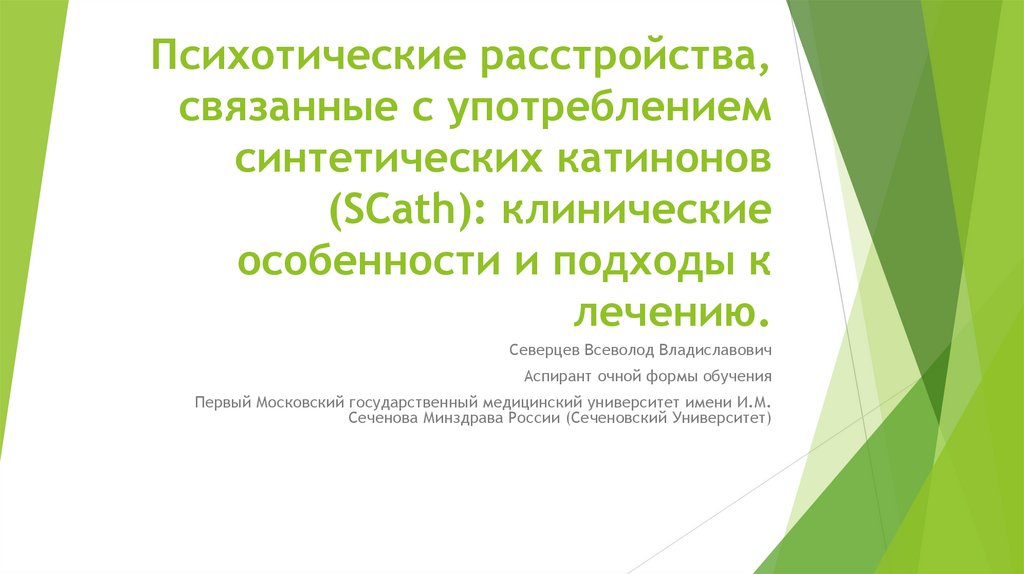 Психотические расстройства, связанные с употреблением синтетических катинонов (SCath): клинические особенности и подходы к лечению.

Северцев Всеволод Владиславович

Аспирант очной формы обучения

Первый Московский государственный медицинский университет имени И.М. Сеченова Минздрава России (Сеченовский Университет)